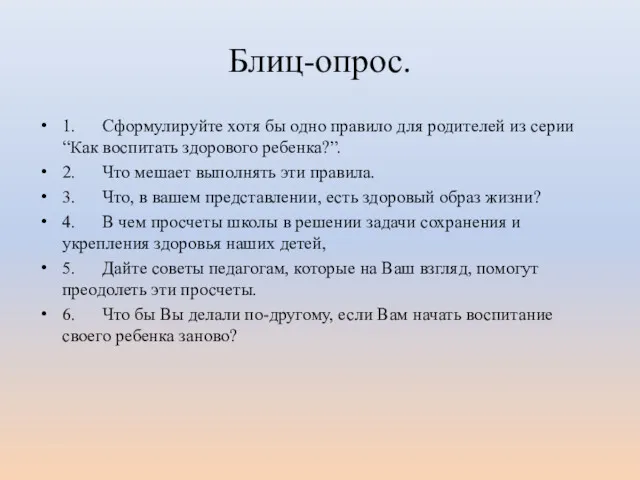 Блиц-опрос.

• 1. Сформулируйте хотя бы одно правило для родителей из серии “Как воспитать здорового ребенка?”.
• 2. Что мешает выполнять эти правила.
• 3. Что, в вашем представлении, есть здоровый образ жизни?
• 4. В чем просчеты школы в решении задачи сохранения и укрепления здоровья наших детей,
• 5. Дайте советы педагогам, которые на Ваш взгляд, помогут преодолеть эти просчеты.
• 6. Что бы Вы делали по-другому, если Вам начать воспитание своего ребенка заново?